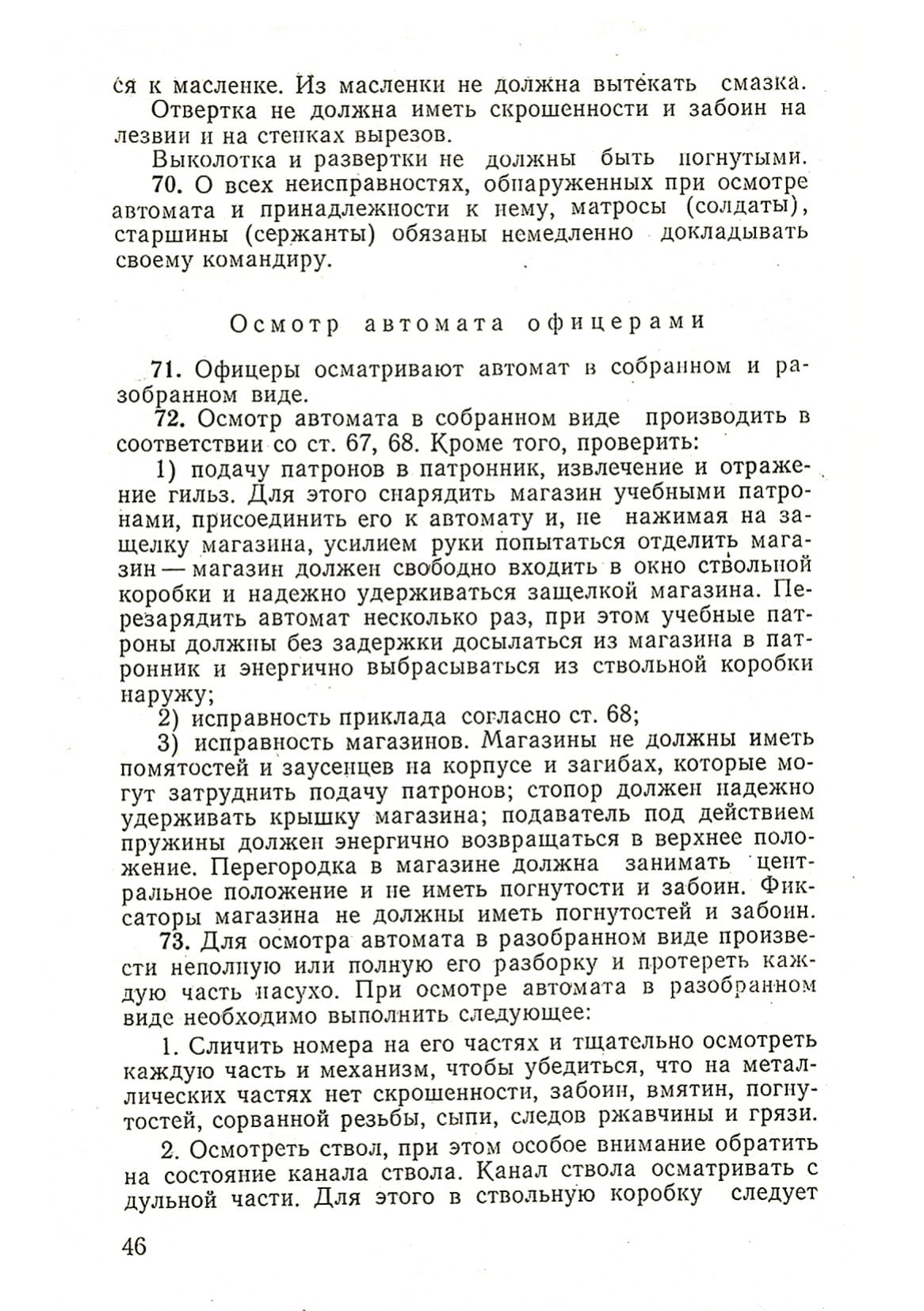 ся к масленке. Из масленки не должна вытекать смазка.

Отвертка не должна иметь скрошенности и забоин на лезвии и на стенках вырезов.

Выколотка и развертки не должны быть погнутыми.

70. О всех неисправностях, обнаруженных при осмотре автомата и принадлежности к нему, матросы (солдаты), старшины (сержанты) обязаны немедленно докладывать своему командиру.

Осмотр автомата офицерами

71. Офицеры осматривают автомат в собранном и разобранном виде.

72. Осмотр автомата в собранном виде производить в соответствии со ст. 67, 68. Кроме того, проверить:

1) подачу патронов в патронник, извлечение и отражение гильз. Для этого снарядить магазин учебными патронами, присоединить его к автомату и, не нажимая на защелку магазина, усилием руки попытаться отделить магазин — магазин должен свободно входить в окно ствольной коробки и надежно удерживаться защелкой магазина. Перезарядить автомат несколько раз, при этом учебные патроны должны без задержки досылаться из магазина в патронник и энергично выбрасываться из ствольной коробки наружу;

2) исправность приклада согласно ст. 68;

3) исправность магазинов. Магазины не должны иметь помятостей и заусенцев на корпусе и загибах, которые могут затруднить подачу патронов; стопор должен надежно удерживать крышку магазина; подаватель под действием пружины должен энергично возвращаться в верхнее положение. Перегородка в магазине должна занимать центральное положение и не иметь погнутости и забоин. Фиксаторы магазина не должны иметь погнутостей и забоин.

73. Для осмотра автомата в разобранном виде произвести неполную или полную его разборку и протереть каждую часть насухо. При осмотре автомата в разобранном виде необходимо выполнить следующее:

1. Сличить номера на его частях и тщательно осмотреть каждую часть и механизм, чтобы убедиться, что на металлических частях нет скрошенности, забоин, вмятин, погнутостей, сорванной резьбы, сыпи, следов ржавчины и грязи.

2. Осмотреть ствол, при этом особое внимание обратить на состояние канала ствола. Канал ствола осматривать с дульной части. Для этого в ствольную коробку следует

46